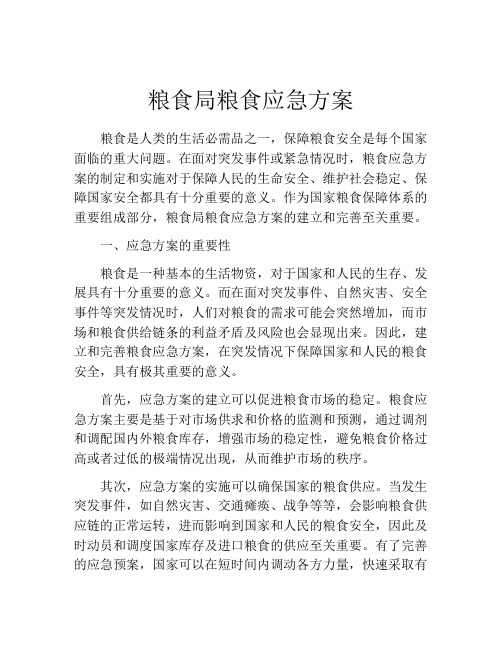 粮食局粮食应急方案

粮食是人类的生活必需品之一，保障粮食安全是每个国家面临的重大问题。在面对突发事件或紧急情况时，粮食应急方案的制定和实施对于保障人民的生命安全、维护社会稳定、保障国家安全都具有十分重要的意义。作为国家粮食保障体系的重要组成部分，粮食局粮食应急方案的建立和完善至关重要。

一、应急方案的重要性

粮食是一种基本的生活物资，对于国家和人民的生存、发展具有十分重要的意义。而在面对突发事件、自然灾害、安全事件等突发情况时，人们对粮食的需求可能会突然增加，而市场和粮食供给链条的利益矛盾及风险也会显现出来。因此，建立和完善粮食应急方案，在突发情况下保障国家和人民的粮食安全，具有极其重要的意义。

首先，应急方案的建立可以促进粮食市场的稳定。粮食应急方案主要是基于对市场供求和价格的监测和预测，通过调剂和调配国内外粮食库存，增强市场的稳定性，避免粮食价格过高或者过低的极端情况出现，从而维护市场的秩序。

其次，应急方案的实施可以确保国家的粮食供应。当发生突发事件，如自然灾害、交通瘫痪、战争等等，会影响粮食供应链的正常运转，进而影响到国家和人民的粮食安全，因此及时动员和调度国家库存及进口粮食的供应至关重要。有了完善的应急预案，国家可以在短时间内调动各方力量，快速采取有